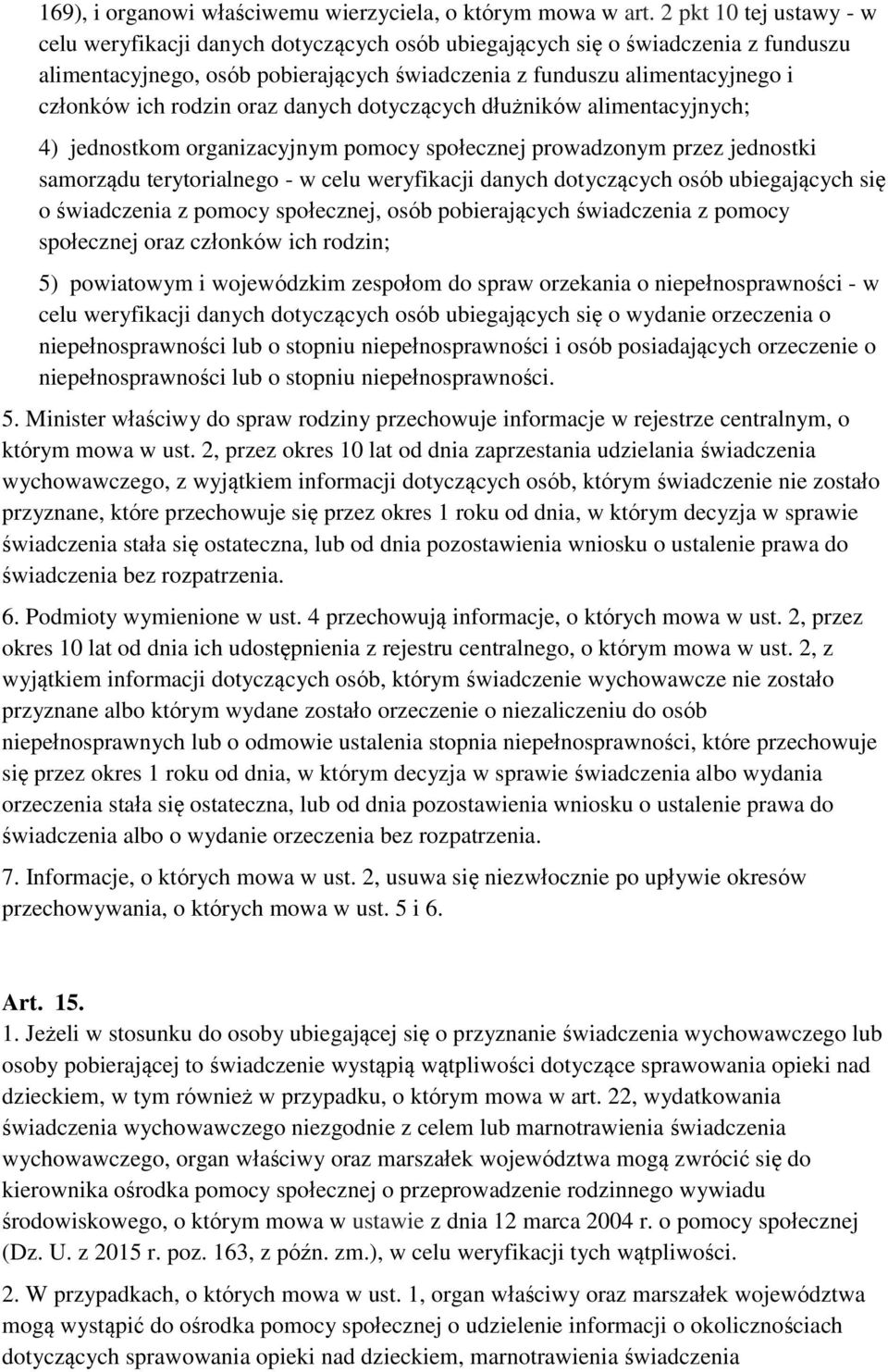 169), i organowi właściwemu wierzyciela, o którym mowa w art. 2 pkt 10 tej ustawy - w celu weryfikacji danych dotyczących osób ubiegających się o świadczenia z funduszu alimentacyjnego, osób pobierających świadczenia z funduszu alimentacyjnego i członków ich rodzin oraz danych dotyczących dłużników alimentacyjnych;

4) jednostkom organizacyjnym pomocy społecznej prowadzonym przez jednostki samorządu terytorialnego - w celu weryfikacji danych dotyczących osób ubiegających się o świadczenia z pomocy społecznej, osób pobierających świadczenia z pomocy społecznej oraz członków ich rodzin;

5) powiatowym i wojewódzkim zespołom do spraw orzekania o niepełnosprawności - w celu weryfikacji danych dotyczących osób ubiegających się o wydanie orzeczenia o niepełnosprawności lub o stopniu niepełnosprawności i osób posiadających orzeczenie o niepełnosprawności lub o stopniu niepełnosprawności.

5. Minister właściwy do spraw rodziny przechowuje informacje w rejestrze centralnym, o którym mowa w ust. 2, przez okres 10 lat od dnia zaprzestania udzielania świadczenia wychowawczego, z wyjątkiem informacji dotyczących osób, którym świadczenie nie zostało przyznane, które przechowuje się przez okres 1 roku od dnia, w którym decyzja w sprawie świadczenia stała się ostateczna, lub od dnia pozostawienia wniosku o ustalenie prawa do świadczenia bez rozpatrzenia.

6. Podmioty wymienione w ust. 4 przechowują informacje, o których mowa w ust. 2, przez okres 10 lat od dnia ich udostępnienia z rejestru centralnego, o którym mowa w ust. 2, z wyjątkiem informacji dotyczących osób, którym świadczenie wychowawcze nie zostało przyznane albo którym wydane zostało orzeczenie o niezaliczeniu do osób niepełnosprawnych lub o odmowie ustalenia stopnia niepełnosprawności, które przechowuje się przez okres 1 roku od dnia, w którym decyzja w sprawie świadczenia albo wydania orzeczenia stała się ostateczna, lub od dnia pozostawienia wniosku o ustalenie prawa do świadczenia albo o wydanie orzeczenia bez rozpatrzenia.

7. Informacje, o których mowa w ust. 2, usuwa się niezwłocznie po upływie okresów przechowywania, o których mowa w ust. 5 i 6.

Art. 15.
1. Jeżeli w stosunku do osoby ubiegającej się o przyznanie świadczenia wychowawczego lub osoby pobierającej to świadczenie wystąpią wątpliwości dotyczące sprawowania opieki nad dzieckiem, w tym również w przypadku, o którym mowa w art. 22, wydatkowania świadczenia wychowawczego niezgodnie z celem lub marnotrawienia świadczenia wychowawczego, organ właściwy oraz marszałek województwa mogą zwrócić się do kierownika ośrodka pomocy społecznej o przeprowadzenie rodzinnego wywiadu środowiskowego, o którym mowa w ustawie z dnia 12 marca 2004 r. o pomocy społecznej (Dz. U. z 2015 r. poz. 163, z późn. zm.), w celu weryfikacji tych wątpliwości.

2. W przypadkach, o których mowa w ust. 1, organ właściwy oraz marszałek województwa mogą wystąpić do ośrodka pomocy społecznej o udzielenie informacji o okolicznościach dotyczących sprawowania opieki nad dzieckiem, marnotrawienia świadczenia